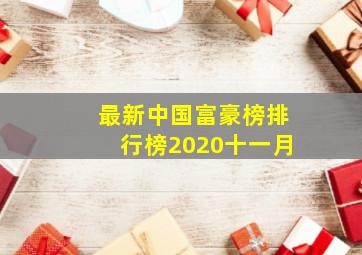 最新中国富豪榜排行榜2020十一月